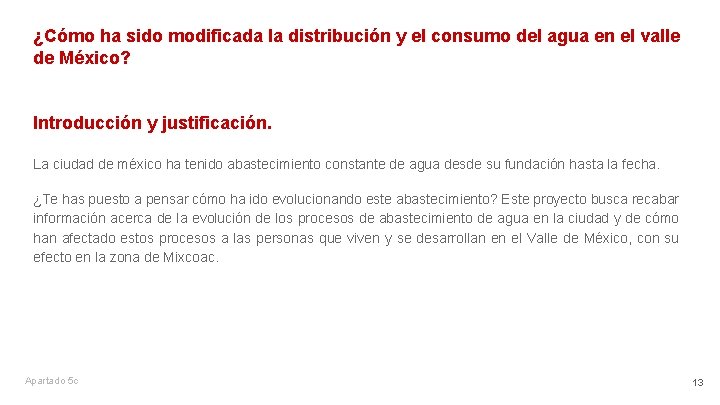 ¿Cómo ha sido modificada la distribución y el consumo del agua en el valle de México?

Introducción y justificación.

La ciudad de méxico ha tenido abastecimiento constante de agua desde su fundación hasta la fecha.

¿Te has puesto a pensar cómo ha ido evolucionando este abastecimiento? Este proyecto busca recabar información acerca de la evolución de los procesos de abastecimiento de agua en la ciudad y de cómo han afectado estos procesos a las personas que viven y se desarrollan en el Valle de México, con su efecto en la zona de Mixcoac.

Apartado 5c

13